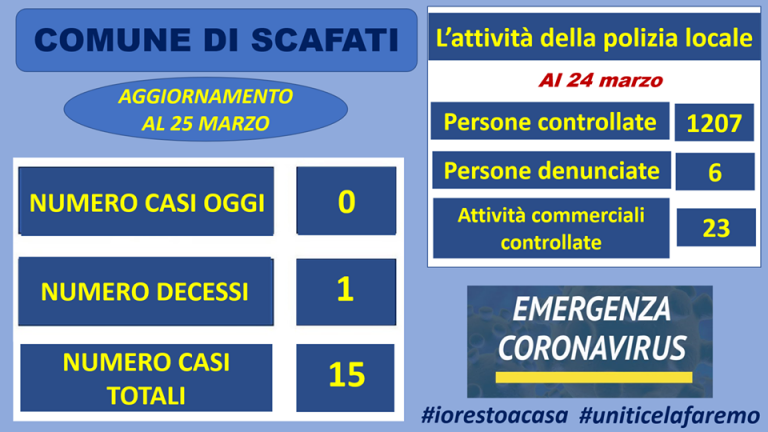 COMUNE DI SCAFATI

AGGIORNAMENTO AL 25 MARZO

| NUMERO CASI OGGI | 0 |
|---|---|
| NUMERO DECESSI | 1 |
| NUMERO CASI TOTALI | 15 |

L'attività della polizia locale

Al 24 marzo

| Persone controllate | 1207 |
|---|---|
| Persone denunciate | 6 |
| Attività commerciali controllate | 23 |

EMERGENZA CORONAVIRUS

#iorestoacasa #uniticelafaremo